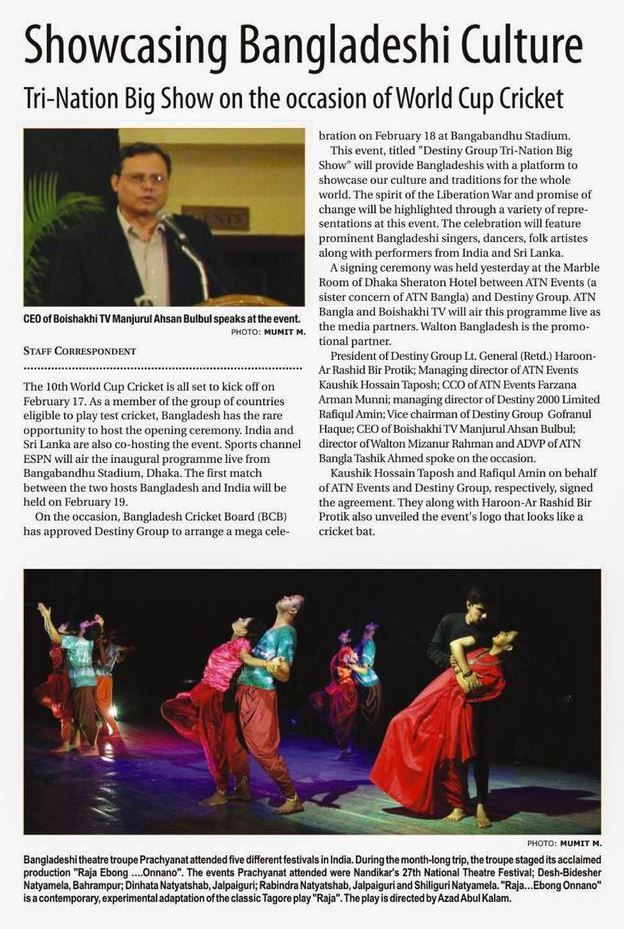 Showcasing Bangladeshi Culture

Tri-Nation Big Show on the occasion of World Cup Cricket

CEO of Boishakhi TV Manjurul Ahsan Bulbul speaks at the event.
PHOTO: MUMIT M.

STAFF CORRESPONDENT

The 10th World Cup Cricket is all set to kick off on February 17. As a member of the group of countries eligible to play test cricket, Bangladesh has the rare opportunity to host the opening ceremony. India and Sri Lanka are also co-hosting the event. Sports channel ESPN will air the inaugural programme live from Bangabandhu Stadium, Dhaka. The first match between the two hosts Bangladesh and India will be held on February 19.

On the occasion, Bangladesh Cricket Board (BCB) has approved Destiny Group to arrange a mega celebration on February 18 at Bangabandhu Stadium.

This event, titled "Destiny Group Tri-Nation Big Show" will provide Bangladeshis with a platform to showcase our culture and traditions for the whole world. The spirit of the Liberation War and promise of change will be highlighted through a variety of representations at this event. The celebration will feature prominent Bangladeshi singers, dancers, folk artistes along with performers from India and Sri Lanka.

A signing ceremony was held yesterday at the Marble Room of Dhaka Sheraton Hotel between ATN Events (a sister concern of ATN Bangla) and Destiny Group. ATN Bangla and Boishakhi TV will air this programme live as the media partners. Walton Bangladesh is the promotional partner.

President of Destiny Group Lt. General (Retd.) Haroon-Ar Rashid Bir Protik; Managing director of ATN Events Kaushik Hossain Taposh; CCO of ATN Events Farzana Arman Munni; managing director of Destiny 2000 Limited Rafiqul Amin; Vice chairman of Destiny Group Gofranul Haque; CEO of Boishakhi TV Manjurul Ahsan Bulbul; director of Walton Mizanur Rahman and ADVP of ATN Bangla Tashik Ahmed spoke on the occasion.

Kaushik Hossain Taposh and Rafiqul Amin on behalf of ATN Events and Destiny Group, respectively, signed the agreement. They along with Haroon-Ar Rashid Bir Protik also unveiled the event's logo that looks like a cricket bat.

PHOTO: MUMIT M.

Bangladeshi theatre troupe Prachyanat attended five different festivals in India. During the month-long trip, the troupe staged its acclaimed production "Raja Ebong ....Onnano". The events Prachyanat attended were Nandikar's 27th National Theatre Festival; Desh-Bidesher Natyamela, Bahrampur; Dinhata Natyatshab, Jalpaiguri; Rabindra Natyatshab, Jalpaiguri and Shiliguri Natyamela. "Raja...Ebong Onnano" is a contemporary, experimental adaptation of the classic Tagore play "Raja". The play is directed by Azad Abul Kalam.